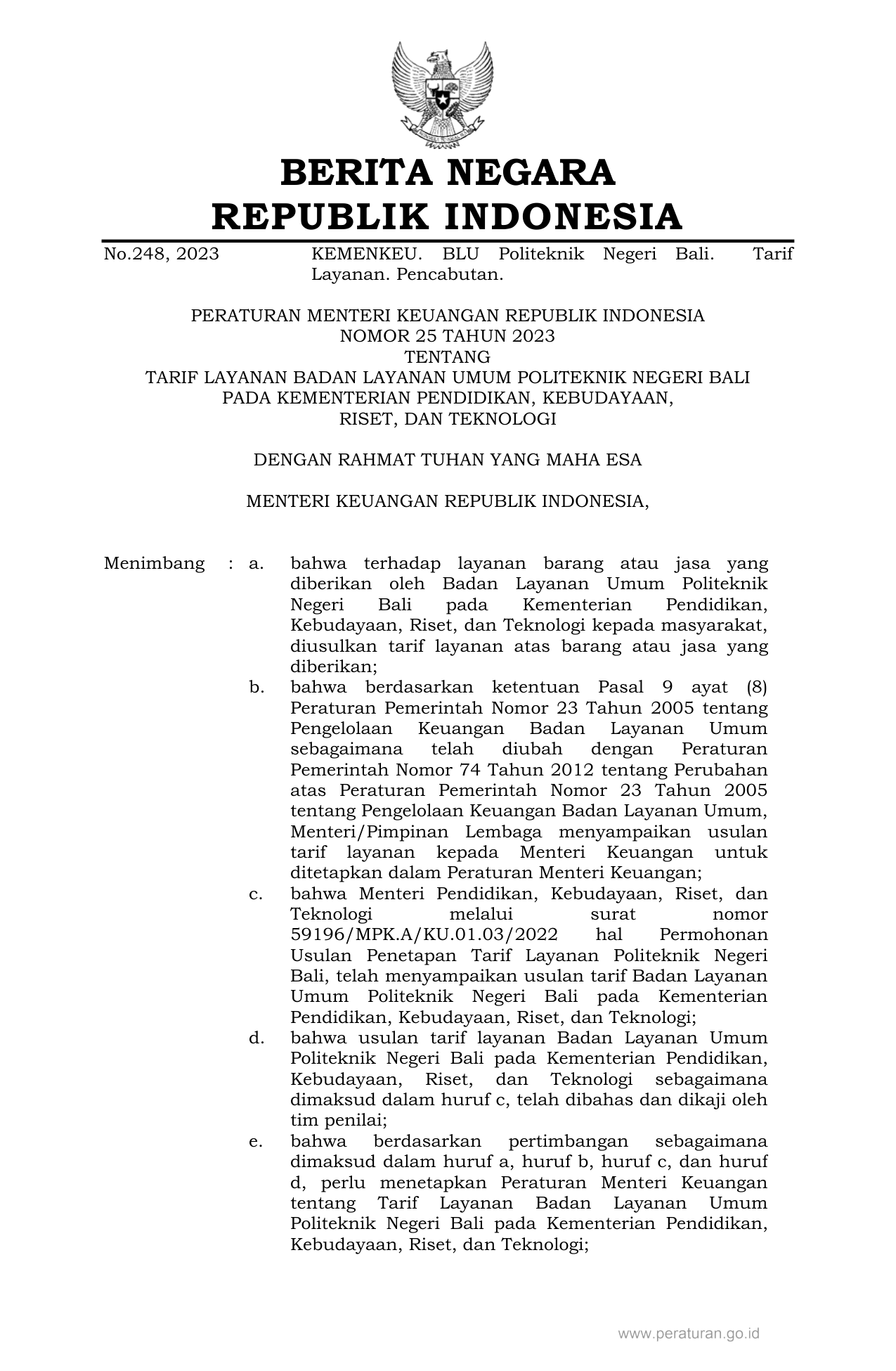 BERITA NEGARA
REPUBLIK INDONESIA

No.248, 2023 KEMENKEU. BLU Politeknik Negeri Bali. Tarif Layanan. Pencabutan.

PERATURAN MENTERI KEUANGAN REPUBLIK INDONESIA
NOMOR 25 TAHUN 2023
TENTANG
TARIF LAYANAN BADAN LAYANAN UMUM POLITEKNIK NEGERI BALI
PADA KEMENTERIAN PENDIDIKAN, KEBUDAYAAN,
RISET, DAN TEKNOLOGI

DENGAN RAHMAT TUHAN YANG MAHA ESA

MENTERI KEUANGAN REPUBLIK INDONESIA,

Menimbang : a. bahwa terhadap layanan barang atau jasa yang diberikan oleh Badan Layanan Umum Politeknik Negeri Bali pada Kementerian Pendidikan, Kebudayaan, Riset, dan Teknologi kepada masyarakat, diusulkan tarif layanan atas barang atau jasa yang diberikan;

b. bahwa berdasarkan ketentuan Pasal 9 ayat (8) Peraturan Pemerintah Nomor 23 Tahun 2005 tentang Pengelolaan Keuangan Badan Layanan Umum sebagaimana telah diubah dengan Peraturan Pemerintah Nomor 74 Tahun 2012 tentang Perubahan atas Peraturan Pemerintah Nomor 23 Tahun 2005 tentang Pengelolaan Keuangan Badan Layanan Umum, Menteri/Pimpinan Lembaga menyampaikan usulan tarif layanan kepada Menteri Keuangan untuk ditetapkan dalam Peraturan Menteri Keuangan;

c. bahwa Menteri Pendidikan, Kebudayaan, Riset, dan Teknologi melalui surat nomor 59196/MPK.A/KU.01.03/2022 hal Permohonan Usulan Penetapan Tarif Layanan Politeknik Negeri Bali, telah menyampaikan usulan tarif Badan Layanan Umum Politeknik Negeri Bali pada Kementerian Pendidikan, Kebudayaan, Riset, dan Teknologi;

d. bahwa usulan tarif layanan Badan Layanan Umum Politeknik Negeri Bali pada Kementerian Pendidikan, Kebudayaan, Riset, dan Teknologi sebagaimana dimaksud dalam huruf c, telah dibahas dan dikaji oleh tim penilai;

e. bahwa berdasarkan pertimbangan sebagaimana dimaksud dalam huruf a, huruf b, huruf c, dan huruf d, perlu menetapkan Peraturan Menteri Keuangan tentang Tarif Layanan Badan Layanan Umum Politeknik Negeri Bali pada Kementerian Pendidikan, Kebudayaan, Riset, dan Teknologi;

www.peraturan.go.id